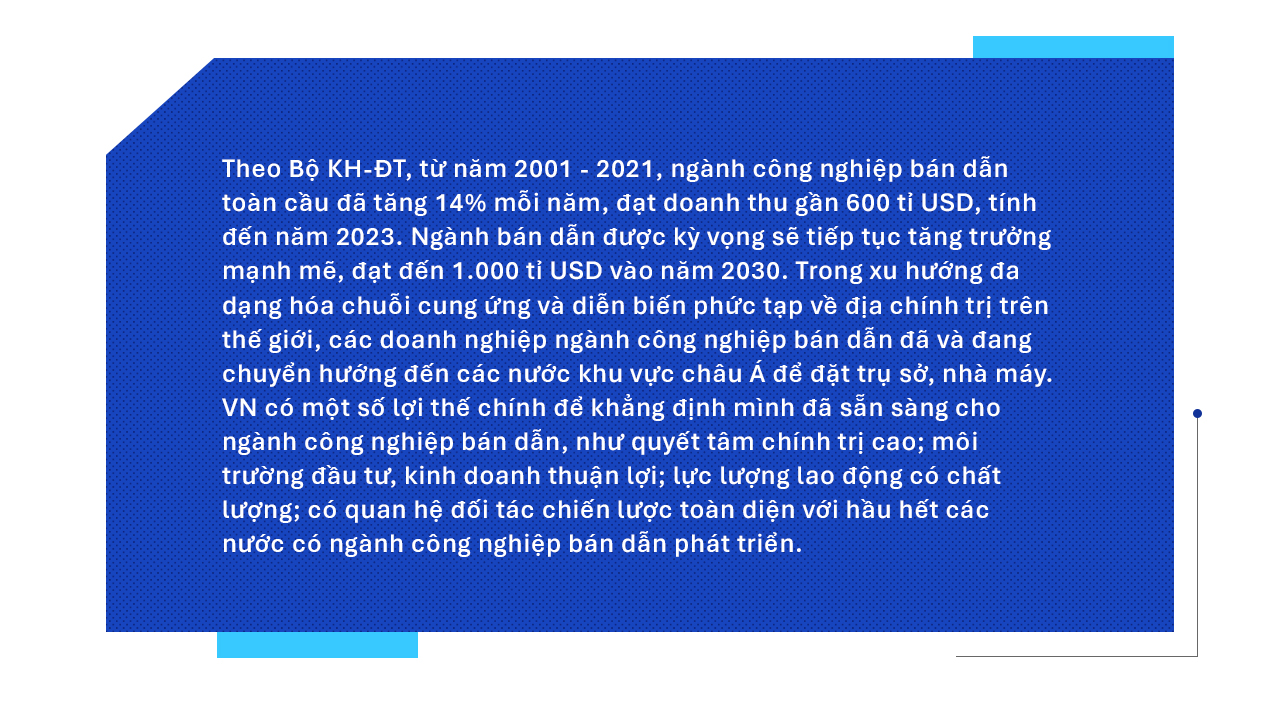 Theo Bộ KH-ĐT, từ năm 2001 - 2021, ngành công nghiệp bán dẫn toàn cầu đã tăng 14% mỗi năm, đạt doanh thu gần 600 tỉ USD, tính đến năm 2023. Ngành bán dẫn được kỳ vọng sẽ tiếp tục tăng trưởng mạnh mẽ, đạt đến 1.000 tỉ USD vào năm 2030. Trong xu hướng đa dạng hóa chuỗi cung ứng và diễn biến phức tạp về địa chính trị trên thế giới, các doanh nghiệp ngành công nghiệp bán dẫn đã và đang chuyển hướng đến các nước khu vực châu Á để đặt trụ sở, nhà máy. VN có một số lợi thế chính để khẳng định mình đã sẵn sàng cho ngành công nghiệp bán dẫn, như quyết tâm chính trị cao; môi trường đầu tư, kinh doanh thuận lợi; lực lượng lao động có chất lượng; có quan hệ đối tác chiến lược toàn diện với hầu hết các nước có ngành công nghiệp bán dẫn phát triển.